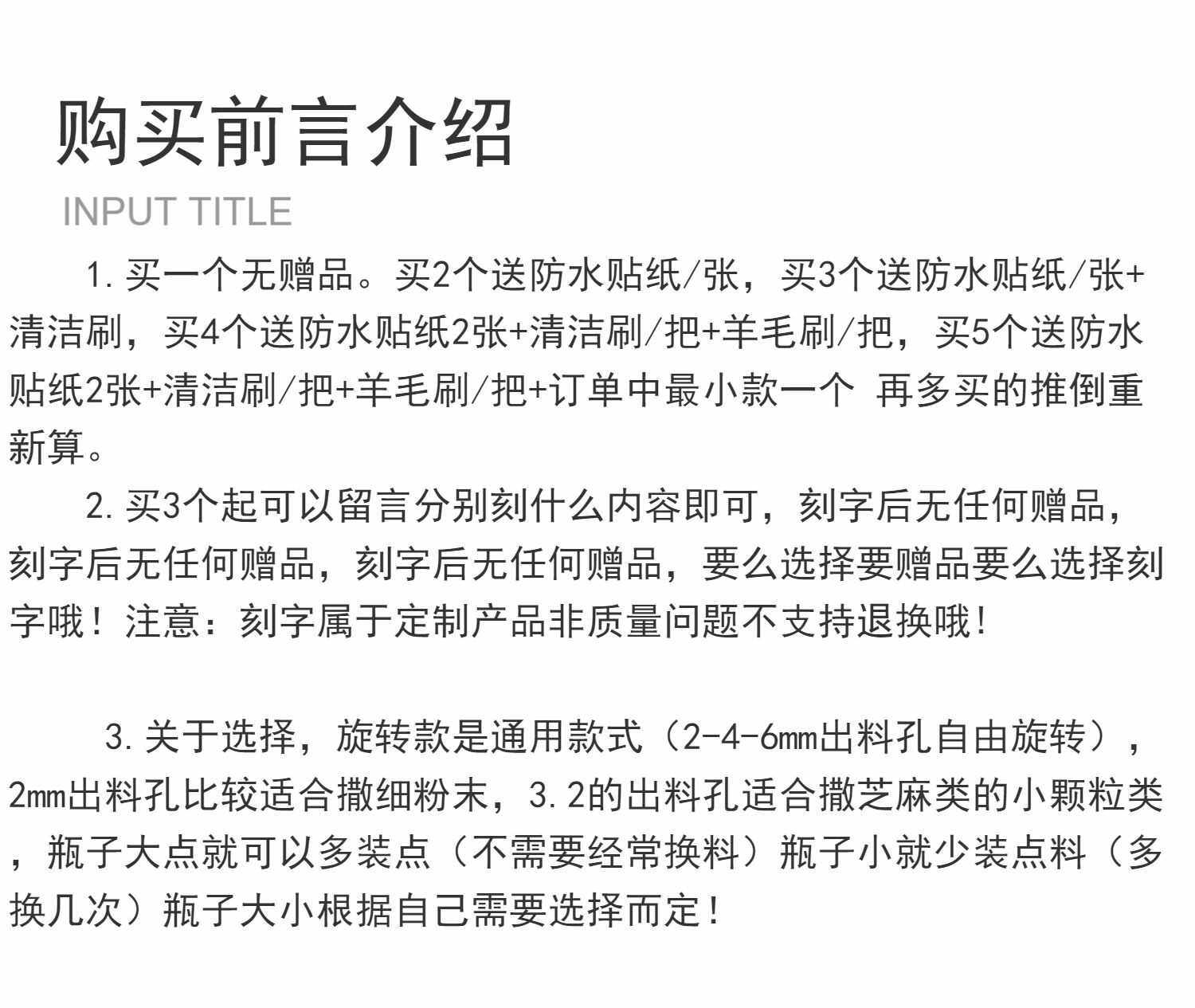 购买前言介绍

INPUT TITLE

1.买一个无赠品。买2个送防水贴纸/张，买3个送防水贴纸/张+清洁刷，买4个送防水贴纸2张+清洁刷/把+羊毛刷/把，买5个送防水贴纸2张+清洁刷/把+羊毛刷/把+订单中最小款一个 再多买的推倒重新算。

2.买3个起可以留言分别刻什么内容即可，刻字后无任何赠品，刻字后无任何赠品，刻字后无任何赠品，要么选择要赠品要么选择刻字哦！注意：刻字属于定制产品非质量问题不支持退换哦！

3.关于选择，旋转款是通用款式（2-4-6mm出料孔自由旋转），2mm出料孔比较适合撒细粉末，3.2的出料孔适合撒芝麻类的小颗粒类，瓶子大点就可以多装点（不需要经常换料）瓶子小就少装点料（多换几次）瓶子大小根据自己需要选择而定！